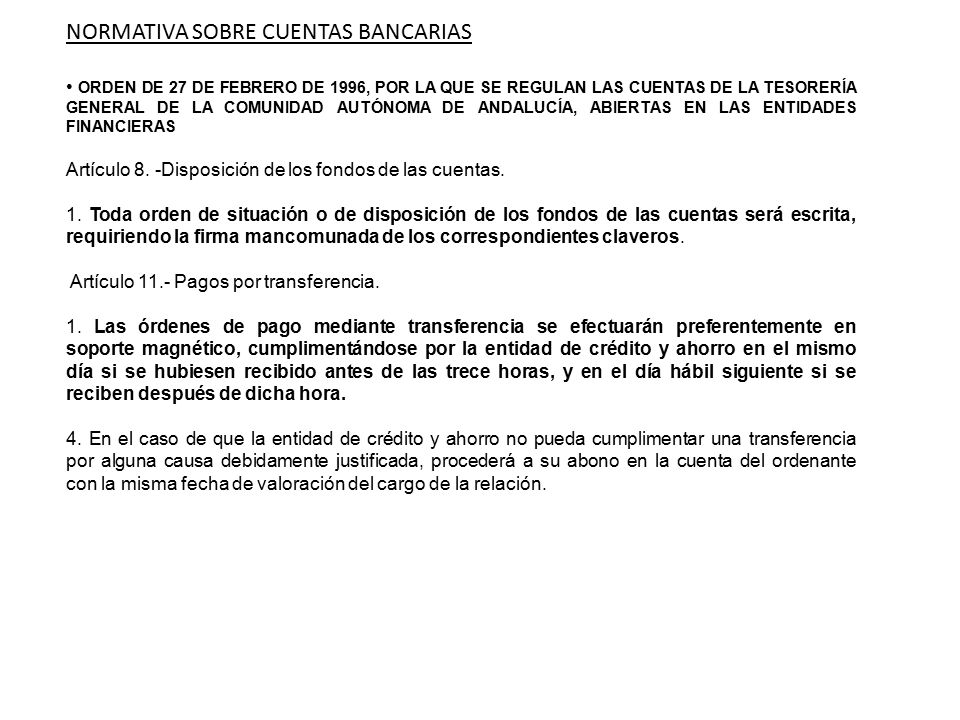 NORMATIVA SOBRE CUENTAS BANCARIAS

• ORDEN DE 27 DE FEBRERO DE 1996, POR LA QUE SE REGULAN LAS CUENTAS DE LA TESORERÍA GENERAL DE LA COMUNIDAD AUTÓNOMA DE ANDALUCÍA, ABIERTAS EN LAS ENTIDADES FINANCIERAS

Artículo 8. -Disposición de los fondos de las cuentas.

1. Toda orden de situación o de disposición de los fondos de las cuentas será escrita, requiriendo la firma mancomunada de los correspondientes claveros.

Artículo 11.- Pagos por transferencia.

1. Las órdenes de pago mediante transferencia se efectuarán preferentemente en soporte magnético, cumplimentándose por la entidad de crédito y ahorro en el mismo día si se hubiesen recibido antes de las trece horas, y en el día hábil siguiente si se reciben después de dicha hora.

4. En el caso de que la entidad de crédito y ahorro no pueda cumplimentar una transferencia por alguna causa debidamente justificada, procederá a su abono en la cuenta del ordenante con la misma fecha de valoración del cargo de la relación.